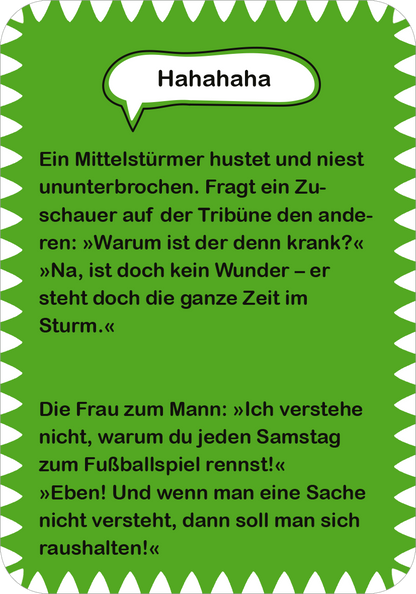 Hahahaha

Ein Mittelstürmer hustet und niest ununterbrochen. Fragt ein Zuschauer auf der Tribüne den anderen: »Warum ist der denn krank?«
»Na, ist doch kein Wunder – er steht doch die ganze Zeit im Sturm.«

Die Frau zum Mann: »Ich verstehe nicht, warum du jeden Samstag zum Fußballspiel rennst!«
»Eben! Und wenn man eine Sache nicht versteht, dann soll man sich raushalten!«